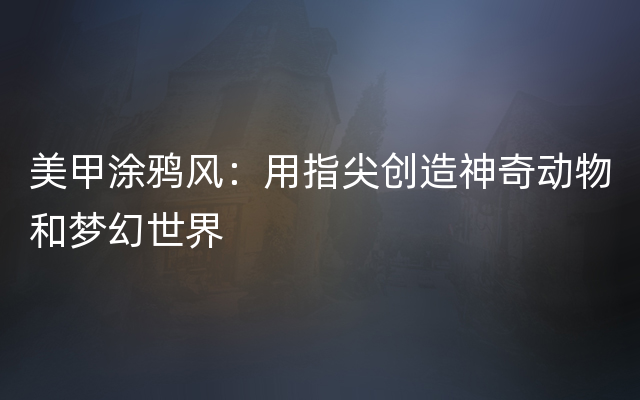 美甲涂鸦风：用指尖创造神奇动物和梦幻世界